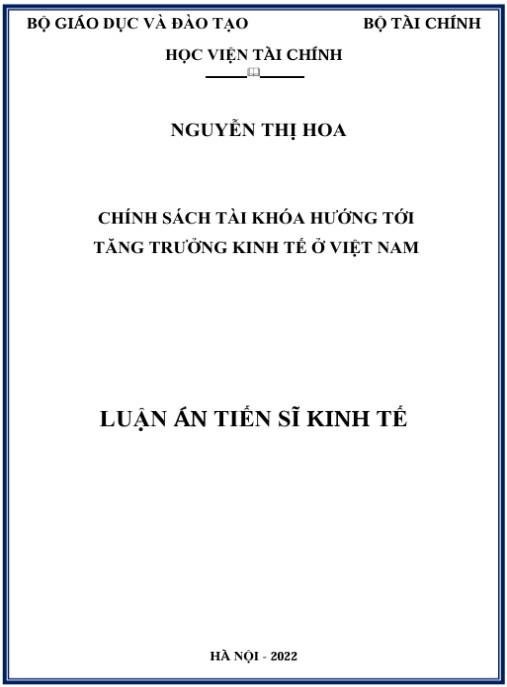 BỘ GIÁO DỤC VÀ ĐÀO TẠO

BỘ TÀI CHÍNH

HỌC VIỆN TÀI CHÍNH

NGUYỄN THỊ HOA

CHÍNH SÁCH TÀI KHÓA HƯỚNG TỚI TĂNG TRƯỞNG KINH TẾ Ở VIỆT NAM

LUẬN ÁN TIẾN SĨ KINH TẾ

HÀ NỘI - 2022